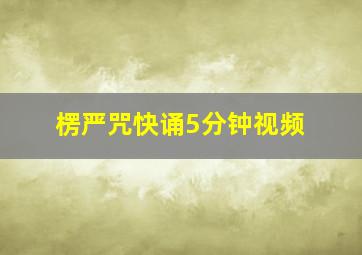 楞严咒快诵5分钟视频